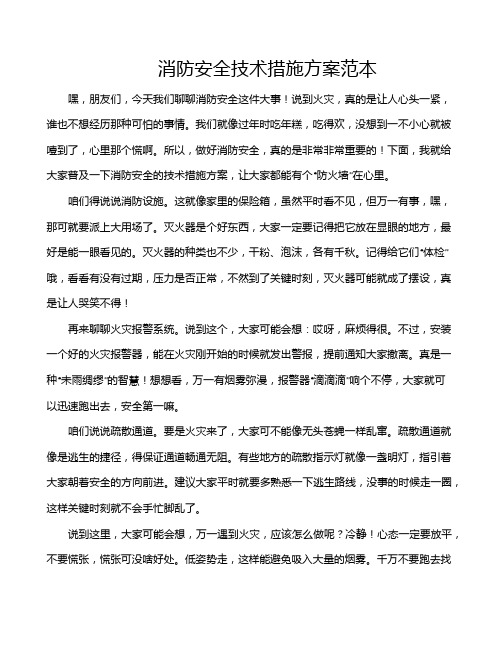 消防安全技术措施方案范本

嘿，朋友们，今天我们聊聊消防安全这件大事！说到火灾，真的是让人心头一紧，谁也不想经历那种可怕的事情。我们就像过年时吃年糕，吃得欢，没想到一不小心就被噎到了，心里那个慌啊。所以，做好消防安全，真的是非常非常重要的！下面，我就给大家普及一下消防安全的技术措施方案，让大家都能有个“防火墙”在心里。

咱们得说说消防设施。这就像家里的保险箱，虽然平时看不见，但万一有事，嘿，那可就要派上大用场了。灭火器是个好东西，大家一定要记得把它放在显眼的地方，最好是能一眼看见的。灭火器的种类也不少，干粉、泡沫，各有千秋。记得给它们“体检”哦，看看有没有过期，压力是否正常，不然到了关键时刻，灭火器可能就成了摆设，真是让人哭笑不得！

再来聊聊火灾报警系统。说到这个，大家可能会想：哎呀，麻烦得很。不过，安装一个好的火灾报警器，能在火灾刚开始的时候就发出警报，提前通知大家撤离。真是一种“未雨绸缪”的智慧！想想看，万一有烟雾弥漫，报警器“滴滴滴”响个不停，大家就可以迅速跑出去，安全第一嘛。

咱们说说疏散通道。要是火灾来了，大家可不能像无头苍蝇一样乱窜。疏散通道就像是逃生的捷径，得保证通道畅通无阻。有些地方的疏散指示灯就像一盏明灯，指引着大家朝着安全的方向前进。建议大家平时就要多熟悉一下逃生路线，没事的时候走一圈，这样关键时刻就不会手忙脚乱了。

说到这里，大家可能会想，万一遇到火灾，应该怎么做呢？冷静！心态一定要放平，不要慌张，慌张可没啥好处。低姿势走，这样能避免吸入大量的烟雾。千万不要跑去找